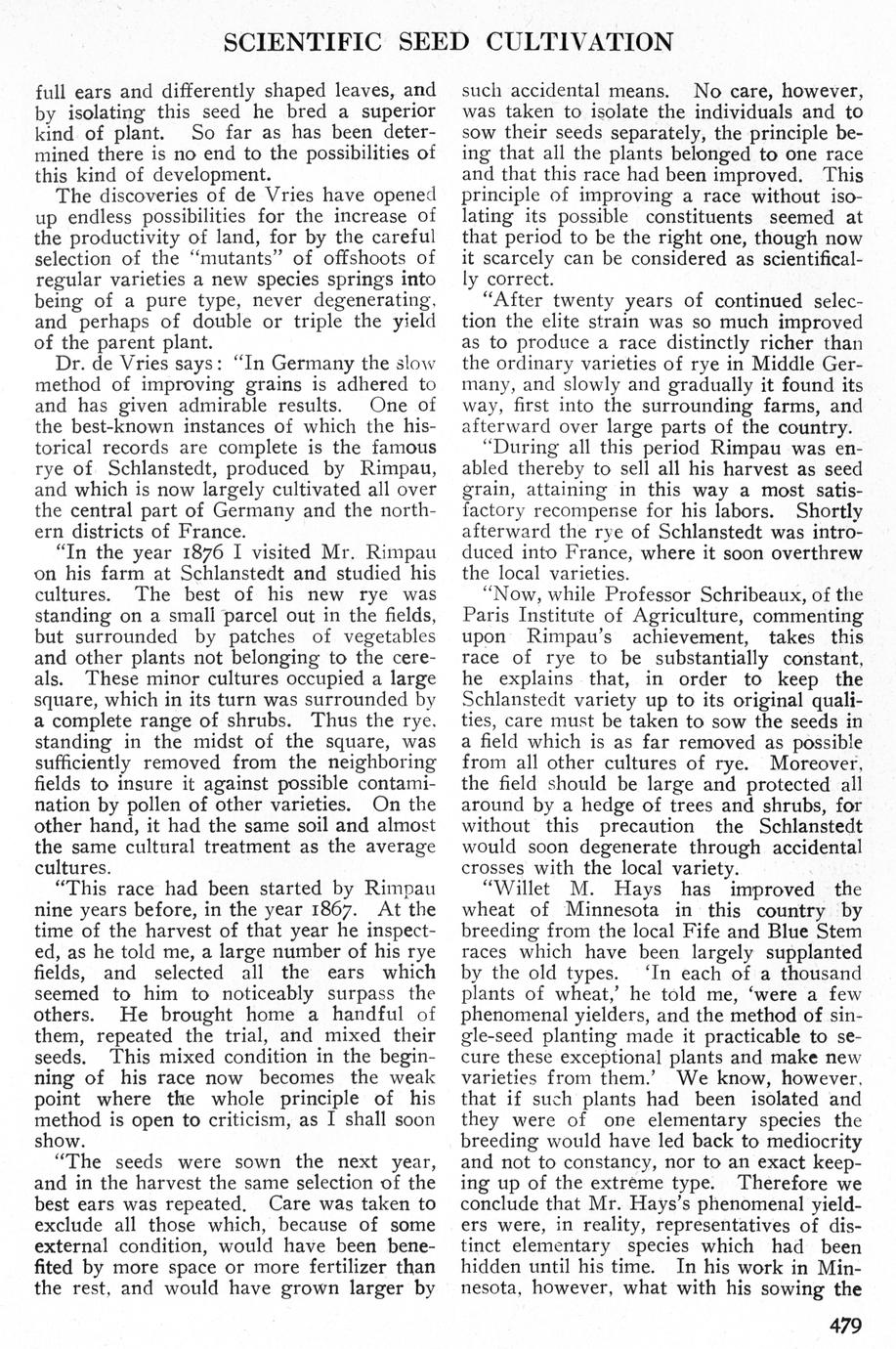 SCIENTIFIC SEED CULTIVATION

full ears and differently shaped leaves, and by isolating this seed he bred a superior kind of plant. So far as has been determined there is no end to the possibilities of this kind of development.

The discoveries of de Vries have opened up endless possibilities for the increase of the productivity of land, for by the careful selection of the "mutants" of offshoots of regular varieties a new species springs into being of a pure type, never degenerating, and perhaps of double or triple the yield of the parent plant.

Dr. de Vries says: "In Germany the slow method of improving grains is adhered to and has given admirable results. One of the best-known instances of which the historical records are complete is the famous rye of Schlanstedt, produced by Rimpau, and which is now largely cultivated all over the central part of Germany and the northern districts of France.

"In the year 1876 I visited Mr. Rimpau on his farm at Schlanstedt and studied his cultures. The best of his new rye was standing on a small parcel out in the fields, but surrounded by patches of vegetables and other plants not belonging to the cereals. These minor cultures occupied a large square, which in its turn was surrounded by a complete range of shrubs. Thus the rye, standing in the midst of the square, was sufficiently removed from the neighboring fields to insure it against possible contamination by pollen of other varieties. On the other hand, it had the same soil and almost the same cultural treatment as the average cultures.

"This race had been started by Rimpau nine years before, in the year 1867. At the time of the harvest of that year he inspected, as he told me, a large number of his rye fields, and selected all the ears which seemed to him to noticeably surpass the others. He brought home a handful of them, repeated the trial, and mixed their seeds. This mixed condition in the beginning of his race now becomes the weak point where the whole principle of his method is open to criticism, as I shall soon show.

"The seeds were sown the next year, and in the harvest the same selection of the best ears was repeated. Care was taken to exclude all those which, because of some external condition, would have been benefited by more space or more fertilizer than the rest, and would have grown larger by such accidental means. No care, however, was taken to isolate the individuals and to sow their seeds separately, the principle being that all the plants belonged to one race and that this race had been improved. This principle of improving a race without isolating its possible constituents seemed at that period to be the right one, though now it scarcely can be considered as scientifically correct.

"After twenty years of continued selection the elite strain was so much improved as to produce a race distinctly richer than the ordinary varieties of rye in Middle Germany, and slowly and gradually it found its way, first into the surrounding farms, and afterward over large parts of the country.

"During all this period Rimpau was enabled thereby to sell all his harvest as seed grain, attaining in this way a most satisfactory recompense for his labors. Shortly afterward the rye of Schlanstedt was introduced into France, where it soon overthrew the local varieties.

"Now, while Professor Schribeaux, of the Paris Institute of Agriculture, commenting upon Rimpau's achievement, takes this race of rye to be substantially constant, he explains that, in order to keep the Schlanstedt variety up to its original qualities, care must be taken to sow the seeds in a field which is as far removed as possible from all other cultures of rye. Moreover, the field should be large and protected all around by a hedge of trees and shrubs, for without this precaution the Schlanstedt would soon degenerate through accidental crosses with the local variety.

"Willet M. Hays has improved the wheat of Minnesota in this country by breeding from the local Fife and Blue Stem races which have been largely supplanted by the old types. 'In each of a thousand plants of wheat,' he told me, 'were a few phenomenal yielders, and the method of single-seed planting made it practicable to secure these exceptional plants and make new varieties from them.' We know, however, that if such plants had been isolated and they were of one elementary species the breeding would have led back to mediocrity and not to constancy, nor to an exact keeping up of the extreme type. Therefore we conclude that Mr. Hays's phenomenal yielders were, in reality, representatives of distinct elementary species which had been hidden until his time. In his work in Minnesota, however, what with his sowing the

479